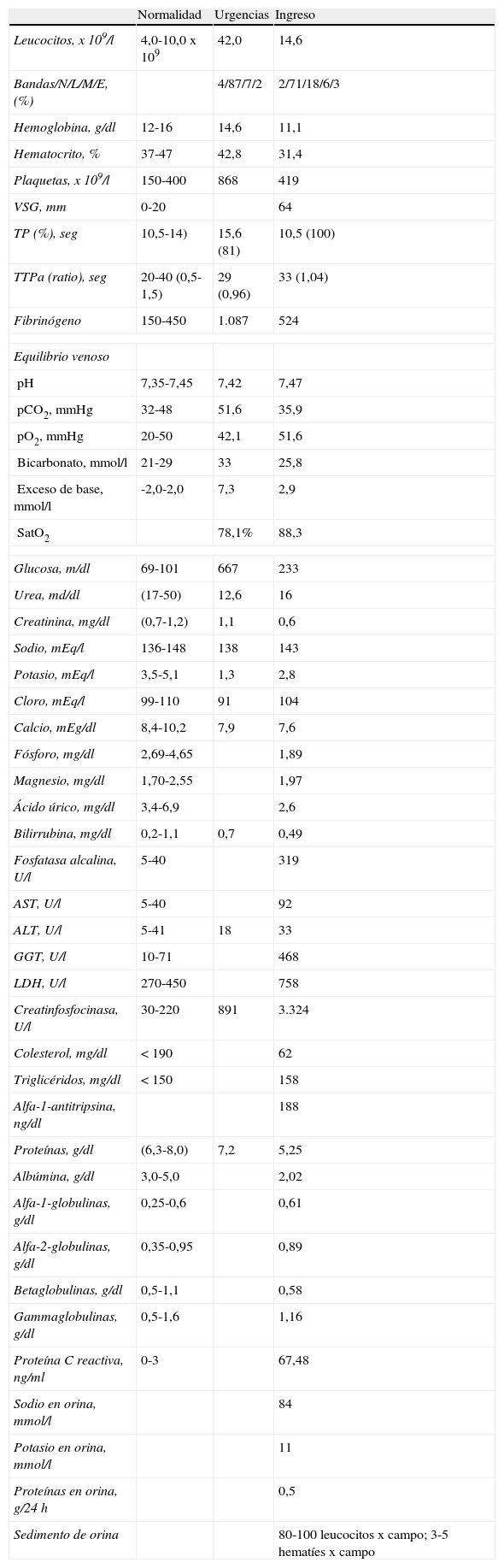 |  | Normalidad | Urgencias | Ingreso |
|---|---|---|---|
| Leucocitos, x $10^9$/l | 4,0-10,0 x $10^9$ | 42,0 | 14,6 |
| Bandas/N/L/M/E, (%) |  | 4/87/7/2 | 2/71/18/6/3 |
| Hemoglobina, g/dl | 12-16 | 14,6 | 11,1 |
| Hematocrito, % | 37-47 | 42,8 | 31,4 |
| Plaquetas, x $10^9$/l | 150-400 | 868 | 419 |
| VSG, mm | 0-20 |  | 64 |
| TP (%), seg | 10,5-14) | 15,6 (81) | 10,5 (100) |
| TTPa (ratio), seg | 20-40 (0,5-1,5) | 29 (0,96) | 33 (1,04) |
| Fibrinógeno | 150-450 | 1.087 | 524 |
|  |  |  |  |
| Equilibrio venoso |  |  |  |
| pH | 7,35-7,45 | 7,42 | 7,47 |
| $pCO_2$, mmHg | 32-48 | 51,6 | 35,9 |
| $pO_2$, mmHg | 20-50 | 42,1 | 51,6 |
| Bicarbonato, mmol/l | 21-29 | 33 | 25,8 |
| Exceso de base, mmol/l | -2,0-2,0 | 7,3 | 2,9 |
| $SatO_2$ |  | 78,1% | 88,3 |
|  |  |  |  |
| Glucosa, m/dl | 69-101 | 667 | 233 |
| Urea, md/dl | (17-50) | 12,6 | 16 |
| Creatinina, mg/dl | (0,7-1,2) | 1,1 | 0,6 |
| Sodio, mEq/l | 136-148 | 138 | 143 |
| Potasio, mEq/l | 3,5-5,1 | 1,3 | 2,8 |
| Cloro, mEq/l | 99-110 | 91 | 104 |
| Calcio, mEg/dl | 8,4-10,2 | 7,9 | 7,6 |
| Fósforo, mg/dl | 2,69-4,65 |  | 1,89 |
| Magnesio, mg/dl | 1,70-2,55 |  | 1,97 |
| Ácido úrico, mg/dl | 3,4-6,9 |  | 2,6 |
| Bilirrubina, mg/dl | 0,2-1,1 | 0,7 | 0,49 |
| Fosfatasa alcalina, U/l | 5-40 |  | 319 |
| AST, U/l | 5-40 |  | 92 |
| ALT, U/l | 5-41 | 18 | 33 |
| GGT, U/l | 10-71 |  | 468 |
| LDH, U/l | 270-450 |  | 758 |
| Creatinfosfocinasa, U/l | 30-220 | 891 | 3.324 |
| Colesterol, mg/dl | < 190 |  | 62 |
| Triglicéridos, mg/dl | < 150 |  | 158 |
| Alfa-1-antitripsina, ng/dl |  |  | 188 |
| Proteínas, g/dl | (6,3-8,0) | 7,2 | 5,25 |
| Albúmina, g/dl | 3,0-5,0 |  | 2,02 |
| Alfa-1-globulinas, g/dl | 0,25-0,6 |  | 0,61 |
| Alfa-2-globulinas, g/dl | 0,35-0,95 |  | 0,89 |
| Betaglobulinas, g/dl | 0,5-1,1 |  | 0,58 |
| Gammaglobulinas, g/dl | 0,5-1,6 |  | 1,16 |
| Proteína C reactiva, ng/ml | 0-3 |  | 67,48 |
| Sodio en orina, mmol/l |  |  | 84 |
| Potasio en orina, mmol/l |  |  | 11 |
| Proteínas en orina, g/24 h |  |  | 0,5 |
| Sedimento de orina |  |  | 80-100 leucocitos x campo; 3-5 hematíes x campo |